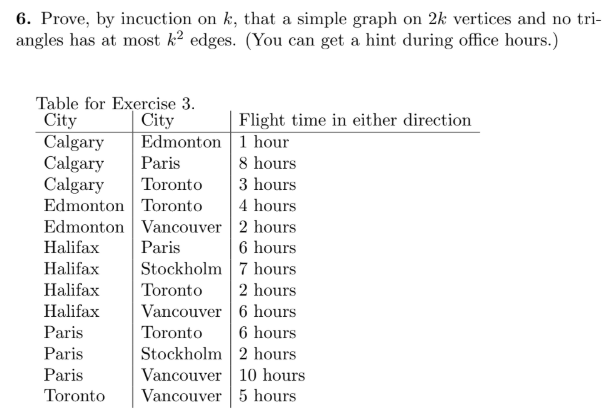 **6.** Prove, by incuction on $k$, that a simple graph on $2k$ vertices and no triangles has at most $k^2$ edges. (You can get a hint during office hours.)

Table for Exercise 3.

| City | City | Flight time in either direction |
|---|---|---|
| Calgary | Edmonton | 1 hour |
| Calgary | Paris | 8 hours |
| Calgary | Toronto | 3 hours |
| Edmonton | Toronto | 4 hours |
| Edmonton | Vancouver | 2 hours |
| Halifax | Paris | 6 hours |
| Halifax | Stockholm | 7 hours |
| Halifax | Toronto | 2 hours |
| Halifax | Vancouver | 6 hours |
| Paris | Toronto | 6 hours |
| Paris | Stockholm | 2 hours |
| Paris | Vancouver | 10 hours |
| Toronto | Vancouver | 5 hours |